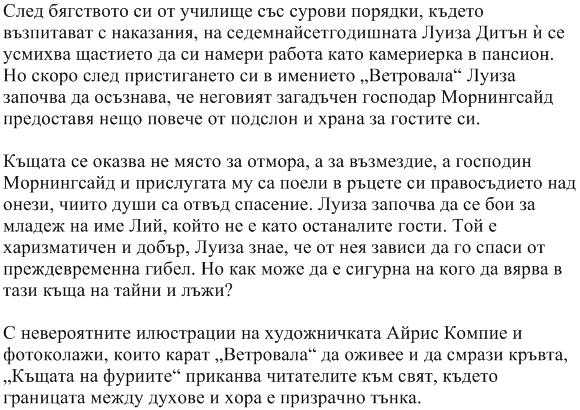 След бягството си от училище със сурови порядки, където възпитават с наказания, на седемнайсетгодишната Луиза Дитън ѝ се усмихва щастието да си намери работа като камериерка в пансион. Но скоро след пристигането си в имението „Ветровала“ Луиза започва да осъзнава, че неговият загадъчен господар Морнингсайд предоставя нещо повече от подслон и храна за гостите си.

Къщата се оказва не място за отмора, а за възмездие, а господин Морнингсайд и прислугата му са поели в ръцете си правосъдието над онези, чиито души са отвъд спасение. Луиза започва да се бои за младеж на име Лий, който не е като останалите гости. Той е харизматичен и добър, Луиза знае, че от нея зависи да го спаси от преждевременна гибел. Но как може да е сигурна на кого да вярва в тази къща на тайни и лъжи?

С невероятните илюстрации на художничката Айрис Компие и фотоколажи, които карат „Ветровала“ да оживее и да смрази кръвта, „Къщата на фуриите“ приканва читателите към свят, където границата между духове и хора е призрачно тънка.